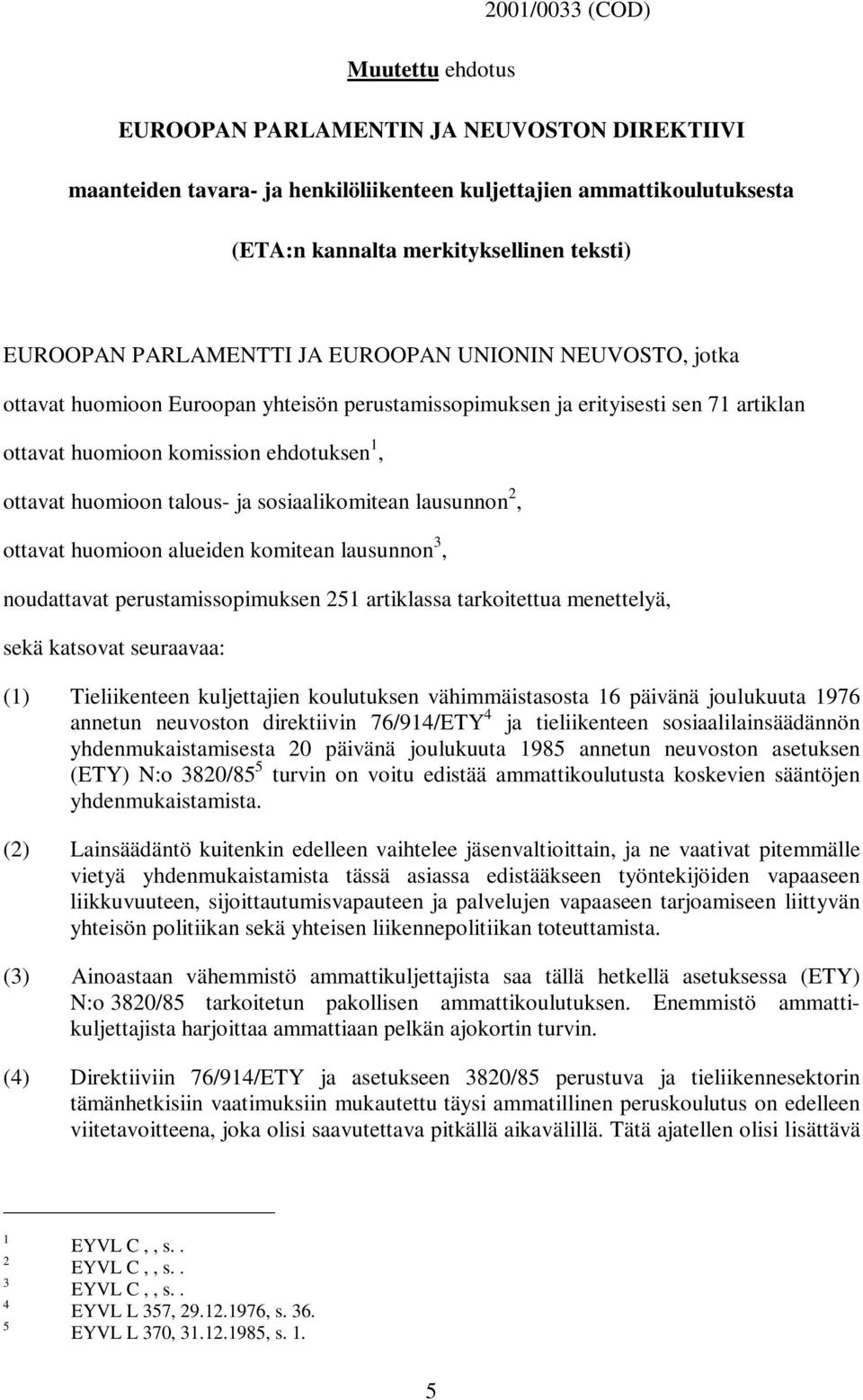 2001/0033 (COD)

Muutettu ehdotus

EUROOPAN PARLAMENTIN JA NEUVOSTON DIREKTIIVI

maanteiden tavara- ja henkilöliikenteen kuljettajien ammattikoulutuksesta

(ETA:n kannalta merkityksellinen teksti)

EUROOPAN PARLAMENTTI JA EUROOPAN UNIONIN NEUVOSTO, jotka

ottavat huomioon Euroopan yhteisön perustamissopimuksen ja erityisesti sen 71 artiklan

ottavat huomioon komission ehdotuksen$^1$,

ottavat huomioon talous- ja sosiaalikomitean lausunnon$^2$,

ottavat huomioon alueiden komitean lausunnon$^3$,

noudattavat perustamissopimuksen 251 artiklassa tarkoitettua menettelyä,

sekä katsovat seuraavaa:

(1) Tieliikenteen kuljettajien koulutuksen vähimmäistasosta 16 päivänä joulukuuta 1976 annetun neuvoston direktiivin 76/914/ETY$^4$ ja tieliikenteen sosiaalilainsäädännön yhdenmukaistamisesta 20 päivänä joulukuuta 1985 annetun neuvoston asetuksen (ETY) N:o 3820/85$^5$ turvin on voitu edistää ammattikoulutusta koskevien sääntöjen yhdenmukaistamista.

(2) Lainsäädäntö kuitenkin edelleen vaihtelee jäsenvaltioittain, ja ne vaativat pitemmälle vietyä yhdenmukaistamista tässä asiassa edistääkseen työntekijöiden vapaaseen liikkuvuuteen, sijoittautumisvapauteen ja palvelujen vapaaseen tarjoamiseen liittyvän yhteisön politiikan sekä yhteisen liikennepolitiikan toteuttamista.

(3) Ainoastaan vähemmistö ammattikuljettajista saa tällä hetkellä asetuksessa (ETY) N:o 3820/85 tarkoitetun pakollisen ammattikoulutuksen. Enemmistö ammattikuljettajista harjoittaa ammattiaan pelkän ajokortin turvin.

(4) Direktiiviin 76/914/ETY ja asetukseen 3820/85 perustuva ja tieliikennesektorin tämänhetkisiin vaatimuksiin mukautettu täysi ammatillinen peruskoulutus on edelleen viitetavoitteena, joka olisi saavutettava pitkällä aikavälillä. Tätä ajatellen olisi lisättävä

$^1$ EYVL C , , s. .
$^2$ EYVL C , , s. .
$^3$ EYVL C , , s. .
$^4$ EYVL L 357, 29.12.1976, s. 36.
$^5$ EYVL L 370, 31.12.1985, s. 1.

5